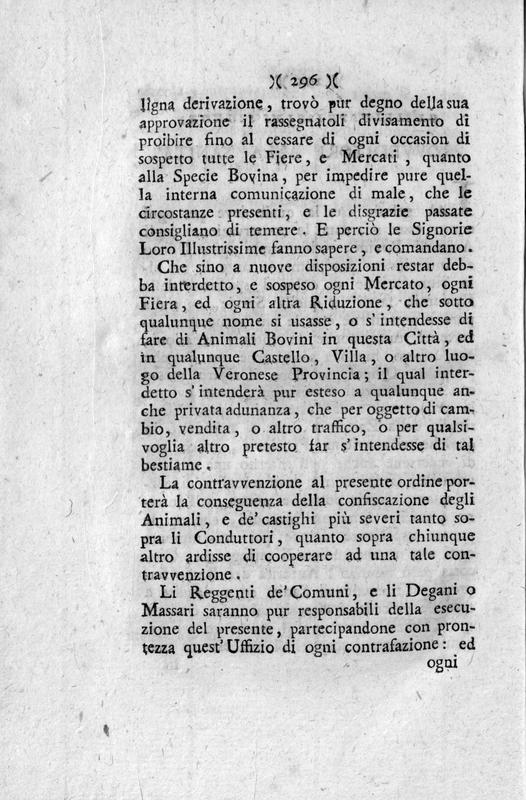 )( 296 )(

ligna derivazione, trovò pur degno della sua approvazione il rassegnatoli divisamento di proibire fino al cessare di ogni occasion di sospetto tutte le Fiere, e Mercati, quanto alla Specie Bovina, per impedire pure quella interna comunicazione di male, che le circostanze presenti, e le disgrazie passate consigliano di temere. E perciò le Signorie Loro Illustrissime fanno sapere, e comandano.

Che sino a nuove disposizioni restar debba interdetto, e sospeso ogni Mercato, ogni Fiera, ed ogni altra Riduzione, che sotto qualunque nome si usasse, o s' intendesse di fare di Animali Bovini in questa Città, ed in qualunque Castello, Villa, o altro luogo della Veronese Provincia; il qual interdetto s' intenderà pur esteso a qualunque anche privata adunanza, che per oggetto di cambio, vendita, o altro traffico, o per qualsivoglia altro pretesto far s' intendesse di tal bestiame.

La contravvenzione al presente ordine porterà la conseguenza della confiscazione degli Animali, e de' castighi più severi tanto sopra li Conduttori, quanto sopra chiunque altro ardisse di cooperare ad una tale contravvenzione.

Li Reggenti de' Comuni, e li Degani o Massari saranno pur responsabili della esecuzione del presente, partecipandone con prontezza quest' Uffizio di ogni contrafazione: ed

ogni